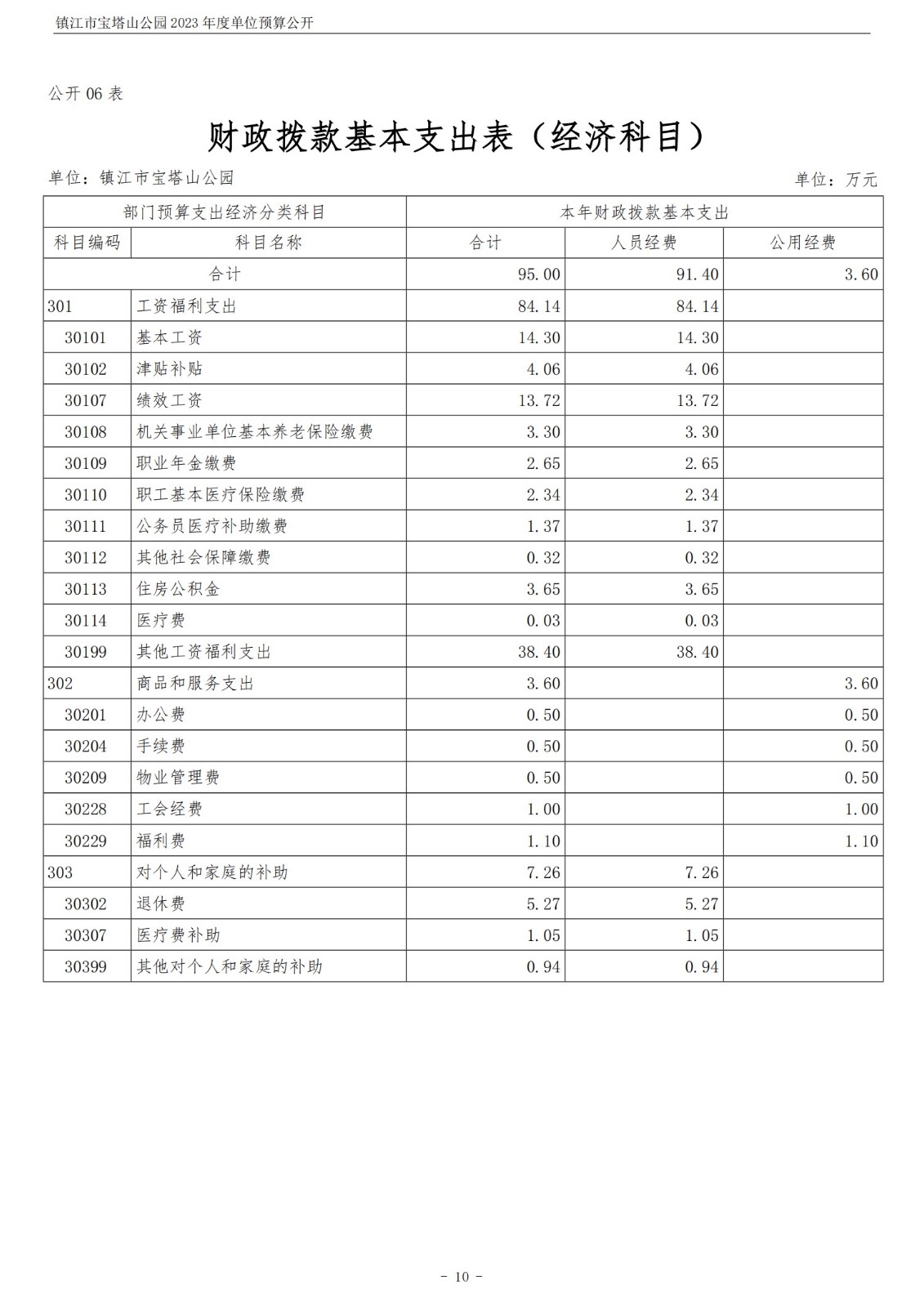 镇江市宝塔山公园 2023 年度单位预算公开

公开 06 表

财政拨款基本支出表（经济科目）

单位：镇江市宝塔山公园

单位：万元

| 部门预算支出经济分类科目 | | 本年财政拨款基本支出 | | |
|---|---|---|---|---|
| 科目编码 | 科目名称 | 合计 | 人员经费 | 公用经费 |
| 合计 | | 95.00 | 91.40 | 3.60 |
| 301 | 工资福利支出 | 84.14 | 84.14 | |
| 30101 | 基本工资 | 14.30 | 14.30 | |
| 30102 | 津贴补贴 | 4.06 | 4.06 | |
| 30107 | 绩效工资 | 13.72 | 13.72 | |
| 30108 | 机关事业单位基本养老保险缴费 | 3.30 | 3.30 | |
| 30109 | 职业年金缴费 | 2.65 | 2.65 | |
| 30110 | 职工基本医疗保险缴费 | 2.34 | 2.34 | |
| 30111 | 公务员医疗补助缴费 | 1.37 | 1.37 | |
| 30112 | 其他社会保障缴费 | 0.32 | 0.32 | |
| 30113 | 住房公积金 | 3.65 | 3.65 | |
| 30114 | 医疗费 | 0.03 | 0.03 | |
| 30199 | 其他工资福利支出 | 38.40 | 38.40 | |
| 302 | 商品和服务支出 | 3.60 | | 3.60 |
| 30201 | 办公费 | 0.50 | | 0.50 |
| 30204 | 手续费 | 0.50 | | 0.50 |
| 30209 | 物业管理费 | 0.50 | | 0.50 |
| 30228 | 工会经费 | 1.00 | | 1.00 |
| 30229 | 福利费 | 1.10 | | 1.10 |
| 303 | 对个人和家庭的补助 | 7.26 | 7.26 | |
| 30302 | 退休费 | 5.27 | 5.27 | |
| 30307 | 医疗费补助 | 1.05 | 1.05 | |
| 30399 | 其他对个人和家庭的补助 | 0.94 | 0.94 | |

- 10 -